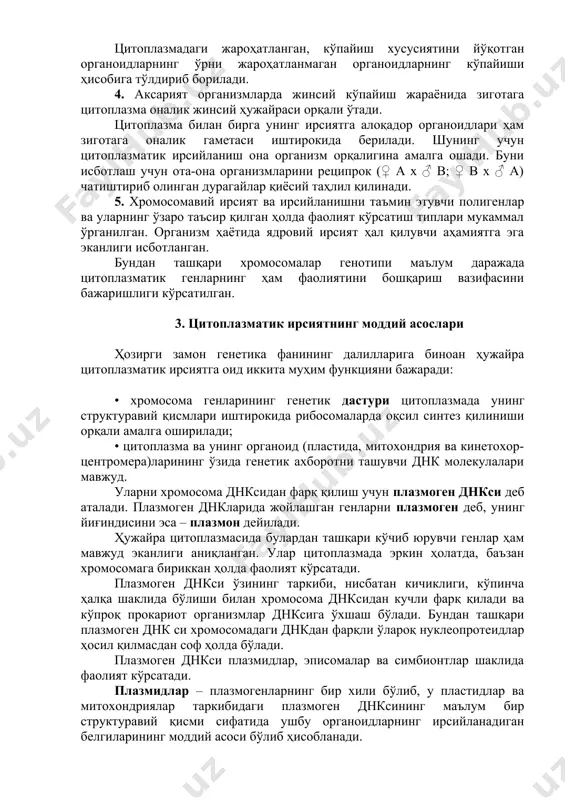 Цитоплазмадаги жароҳатланган, кўпайиш хусусиятини йўқотган органоидларнинг ўрни жароҳатланмаган органоидларнинг кўпайиши ҳисобига тўлдириб борилади.

**4.** Аксарият организмларда жинсий кўпайиш жараёнида зиготага цитоплазма оналик жинсий ҳужайраси орқали ўтади.

Цитоплазма билан бирга унинг ирсиятга алоқадор органоидлари ҳам зиготага оналик гаметаси иштирокида берилади. Шунинг учун цитоплазматик ирсийланиш она организм орқалигина амалга ошади. Буни исботлаш учун ота-она организмларини реципрок (♀ А х ♂ В; ♀ В х ♂ А) чатиштириб олинган дурагайлар қиёсий таҳлил қилинади.

**5.** Хромосомавий ирсият ва ирсийланишни таъмин этувчи полигенлар ва уларнинг ўзаро таъсир қилган ҳолда фаолият кўрсатиш типлари мукаммал ўрганилган. Организм ҳаётида ядровий ирсият ҳал қилувчи аҳамиятга эга эканлиги исботланган.

Бундан ташқари хромосомалар генотипи маълум даражада цитоплазматик генларнинг ҳам фаолиятини бошқариш вазифасини бажаришлиги кўрсатилган.

**3. Цитоплазматик ирсиятнинг моддий асослари**

Ҳозирги замон генетика фанининг далилларига биноан ҳужайра цитоплазматик ирсиятга оид иккита муҳим функцияни бажаради:

• хромосома генларининг генетик **дастури** цитоплазмада унинг структуравий қисмлари иштирокида рибосомаларда оқсил синтез қилиниши орқали амалга оширилади;

• цитоплазма ва унинг органоид (пластида, митохондрия ва кинетохор-центромера)ларининг ўзида генетик ахборотни ташувчи ДНК молекулалари мавжуд.

Уларни хромосома ДНКсидан фарқ қилиш учун **плазмоген ДНКси** деб аталади. Плазмоген ДНКларида жойлашган генларни **плазмоген** деб, унинг йиғиндисини эса – **плазмон** дейилади.

Ҳужайра цитоплазмасида булардан ташқари кўчиб юрувчи генлар ҳам мавжуд эканлиги аниқланган. Улар цитоплазмада эркин ҳолатда, баъзан хромосомага бириккан ҳолда фаолият кўрсатади.

Плазмоген ДНКси ўзининг таркиби, нисбатан кичиклиги, кўпинча ҳалқа шаклида бўлиши билан хромосома ДНКсидан кучли фарқ қилади ва кўпроқ прокариот организмлар ДНКсига ўхшаш бўлади. Бундан ташқари плазмоген ДНК си хромосомадаги ДНКдан фарқли ўлароқ нуклеопротеидлар ҳосил қилмасдан соф ҳолда бўлади.

Плазмоген ДНКси плазмидлар, эписомалар ва симбионтлар шаклида фаолият кўрсатади.

**Плазмидлар** – плазмогенларнинг бир хили бўлиб, у пластидлар ва митохондриялар таркибидаги плазмоген ДНКсининг маълум бир структуравий қисми сифатида ушбу органоидларнинг ирсийланадиган белгиларининг моддий асоси бўлиб ҳисобланади.